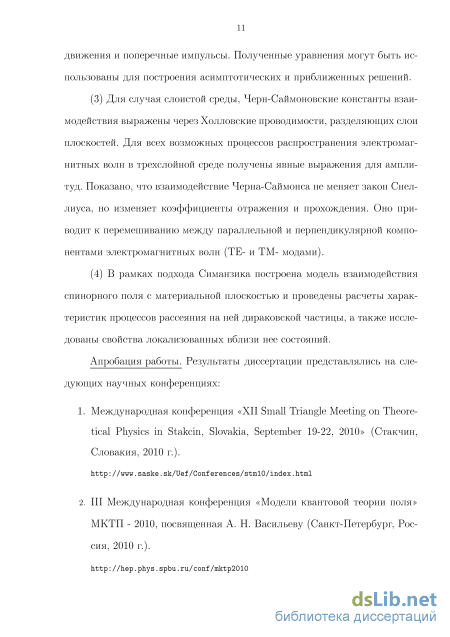 11

движения и поперечные импульсы. Полученные уравнения могут быть использованы для построения асимптотических и приближенных решений.

(3) Для случая слоистой среды, Черн-Саймоновские константы взаимодействия выражены через Холловские проводимости, разделяющих слои плоскостей. Для всех возможных процессов распространения электромагнитных волн в трехслойной среде получены явные выражения для амплитуд. Показано, что взаимодействие Черна-Саймонса не меняет закон Снеллиуса, но изменяет коэффициенты отражения и прохождения. Оно приводит к перемешиванию между параллельной и перпендикулярной компонентами электромагнитных волн (TE- и TM- модами).

(4) В рамках подхода Симанзика построена модель взаимодействия спинорного поля с материальной плоскостью и проведены расчеты характеристик процессов рассеяния на ней дираковской частицы, а также исследованы свойства локализованных вблизи нее состояний.

Апробация работы. Результаты диссертации представлялись на следующих научных конференциях:

1. Международная конференция «XII Small Triangle Meeting on Theoretical Physics in Stakcin, Slovakia, September 19-22, 2010» (Стакчин, Словакия, 2010 г.).

http://www.saske.sk/Uef/Conferences/stm10/index.html

2. III Международная конференция «Модели квантовой теории поля» МКТП - 2010, посвященная А. Н. Васильеву (Санкт-Петербург, Россия, 2010 г.).

http://hep.phys.spbu.ru/conf/mktp2010

dsLib.net
библиотека диссертаций